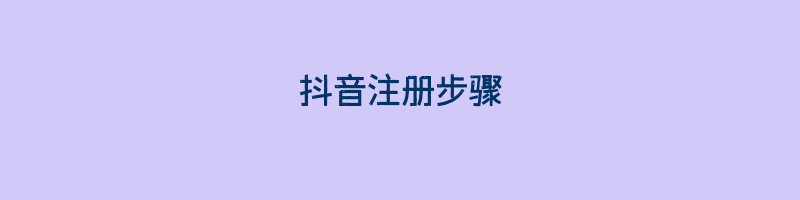 抖音注册步骤